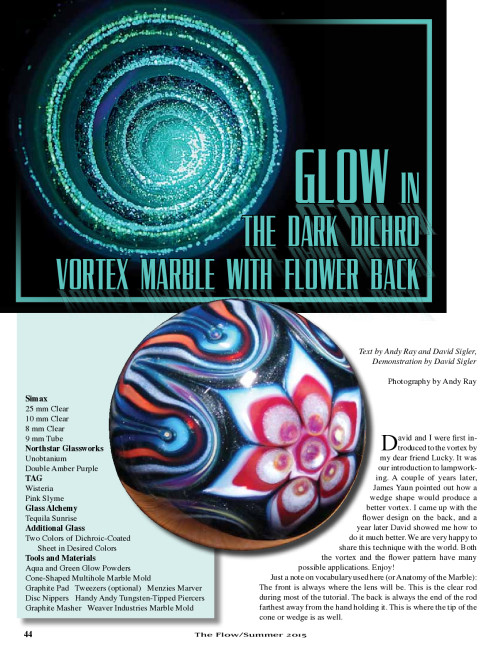 GLOW IN THE DARK DICHRO VORTEX MARBLE WITH FLOWER BACK

Text by Andy Ray and David Sigler, Demonstration by David Sigler

Photography by Andy Ray

**Simax**
25 mm Clear
10 mm Clear
8 mm Clear
9 mm Tube
**Northstar Glassworks**
Unobtanium
Double Amber Purple
**TAG**
Wisteria
Pink Slyme
**Glass Alchemy**
Tequila Sunrise
**Additional Glass**
Two Colors of Dichroic-Coated Sheet in Desired Colors
**Tools and Materials**
Aqua and Green Glow Powders
Cone-Shaped Multihole Marble Mold
Graphite Pad Tweezers (optional) Menzies Marver
Disc Nippers Handy Andy Tungsten-Tipped Piercers
Graphite Masher Weaver Industries Marble Mold

David and I were first introduced to the vortex by my dear friend Lucky. It was our introduction to lampworking. A couple of years later, James Yaun pointed out how a wedge shape would produce a better vortex. I came up with the flower design on the back, and a year later David showed me how to do it much better. We are very happy to share this technique with the world. Both the vortex and the flower pattern have many possible applications. Enjoy!

Just a note on vocabulary used here (or Anatomy of the Marble): The front is always where the lens will be. This is the clear rod during most of the tutorial. The back is always the end of the rod farthest away from the hand holding it. This is where the tip of the cone or wedge is as well.

44 The Flow/Summer 2015